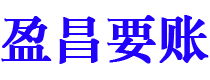 盈昌要账